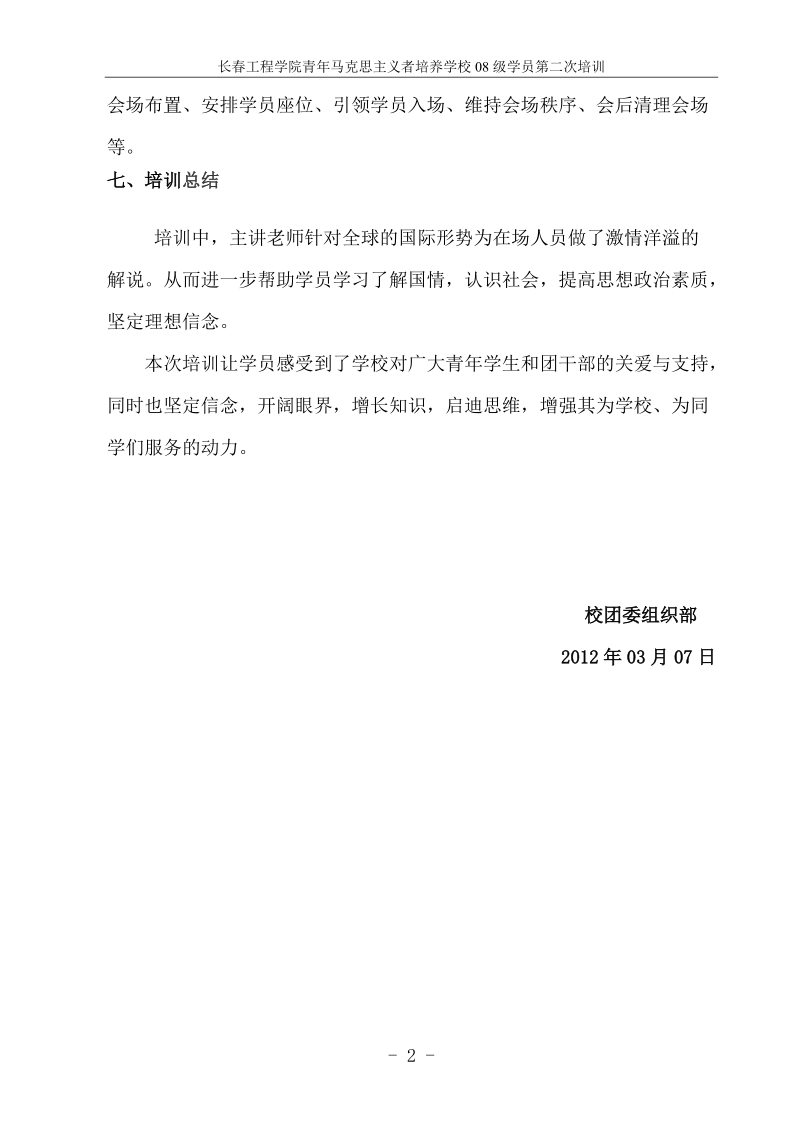 长春工程学院青年马克思主义者培养学校 08 级学员第二次培训

会场布置、安排学员座位、引领学员入场、维持会场秩序、会后清理会场等。

七、培训总结

培训中，主讲老师针对全球的国际形势为在场人员做了激情洋溢的解说。从而进一步帮助学员学习了解国情，认识社会，提高思想政治素质，坚定理想信念。

本次培训让学员感受到了学校对广大青年学生和团干部的关爱与支持，同时也坚定信念，开阔眼界，增长知识，启迪思维，增强其为学校、为同学们服务的动力。

校团委组织部

2012 年 03 月 07 日

- 2 -